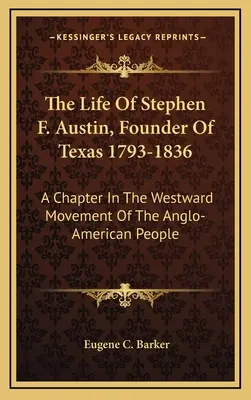 —KESSINGER'S LEGACY REPRINTS—

The Life Of Stephen F. Austin, Founder Of Texas 1793-1836

A Chapter In The Westward Movement Of The Anglo-American People

Eugene C. Barker